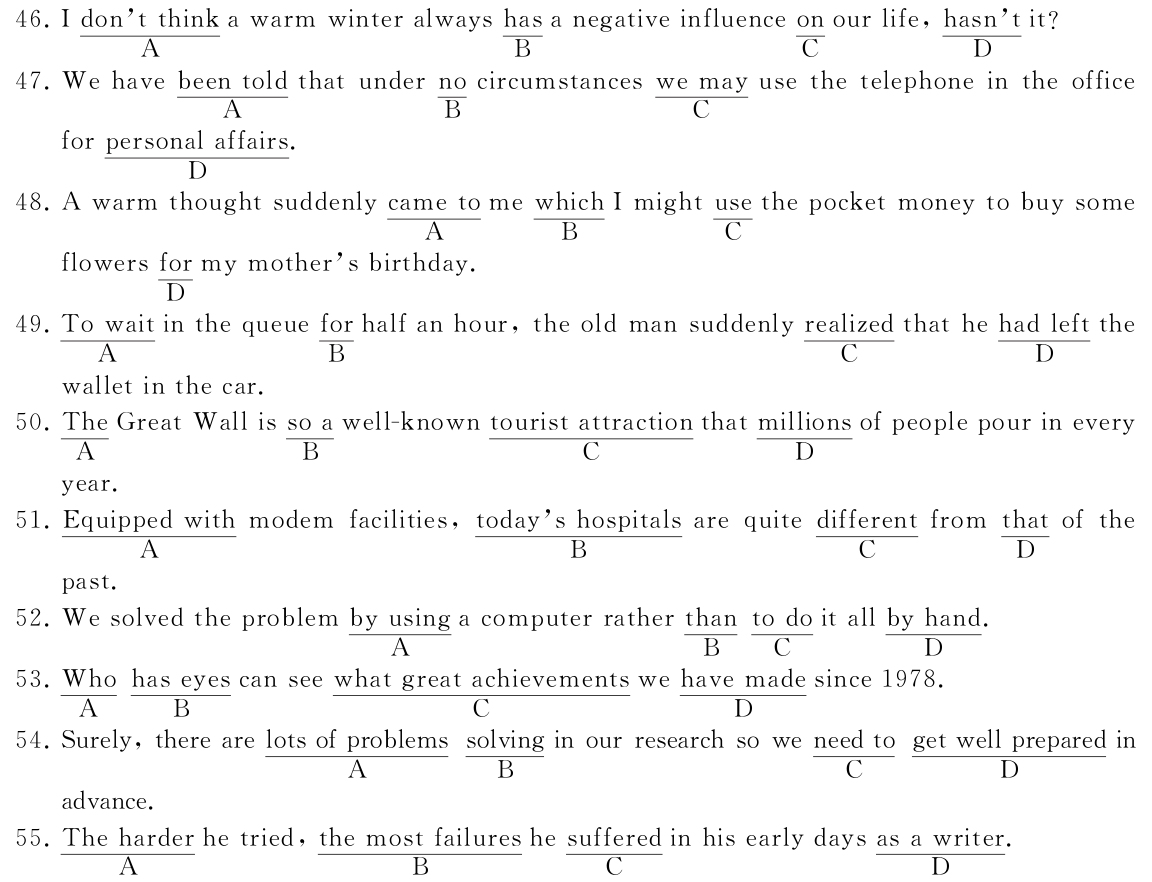 46. I don't think a warm winter always has a negative influence on our life, hasn't it?
A B C D

47. We have been told that under no circumstances we may use the telephone in the office for personal affairs.
A B C D

48. A warm thought suddenly came to me which I might use the pocket money to buy some flowers for my mother's birthday.
A B C D

49. To wait in the queue for half an hour, the old man suddenly realized that he had left the wallet in the car.
A B C D

50. The Great Wall is so a well-known tourist attraction that millions of people pour in every year.
A B C D

51. Equipped with modem facilities, today's hospitals are quite different from that of the past.
A B C D

52. We solved the problem by using a computer rather than to do it all by hand.
A B C D

53. Who has eyes can see what great achievements we have made since 1978.
A B C D

54. Surely, there are lots of problems solving in our research so we need to get well prepared in advance.
A B C D

55. The harder he tried, the most failures he suffered in his early days as a writer.
A B C D